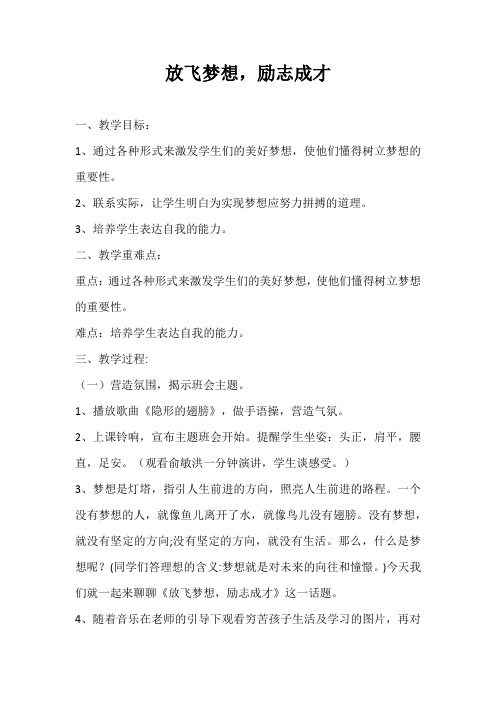 放飞梦想，励志成才

一、教学目标：

1、通过各种形式来激发学生们的美好梦想，使他们懂得树立梦想的重要性。

2、联系实际，让学生明白为实现梦想应努力拼搏的道理。

3、培养学生表达自我的能力。

二、教学重难点：

重点：通过各种形式来激发学生们的美好梦想，使他们懂得树立梦想的重要性。

难点：培养学生表达自我的能力。

三、教学过程:

（一）营造氛围，揭示班会主题。

1、播放歌曲《隐形的翅膀》，做手语操，营造气氛。

2、上课铃响，宣布主题班会开始。提醒学生坐姿：头正，肩平，腰直，足安。（观看俞敏洪一分钟演讲，学生谈感受。）

3、梦想是灯塔，指引人生前进的方向，照亮人生前进的路程。一个没有梦想的人，就像鱼儿离开了水，就像鸟儿没有翅膀。没有梦想，就没有坚定的方向;没有坚定的方向，就没有生活。那么，什么是梦想呢？(同学们答理想的含义:梦想就是对未来的向往和憧憬。)今天我们就一起来聊聊《放飞梦想，励志成才》这一话题。

4、随着音乐在老师的引导下观看穷苦孩子生活及学习的图片，再对